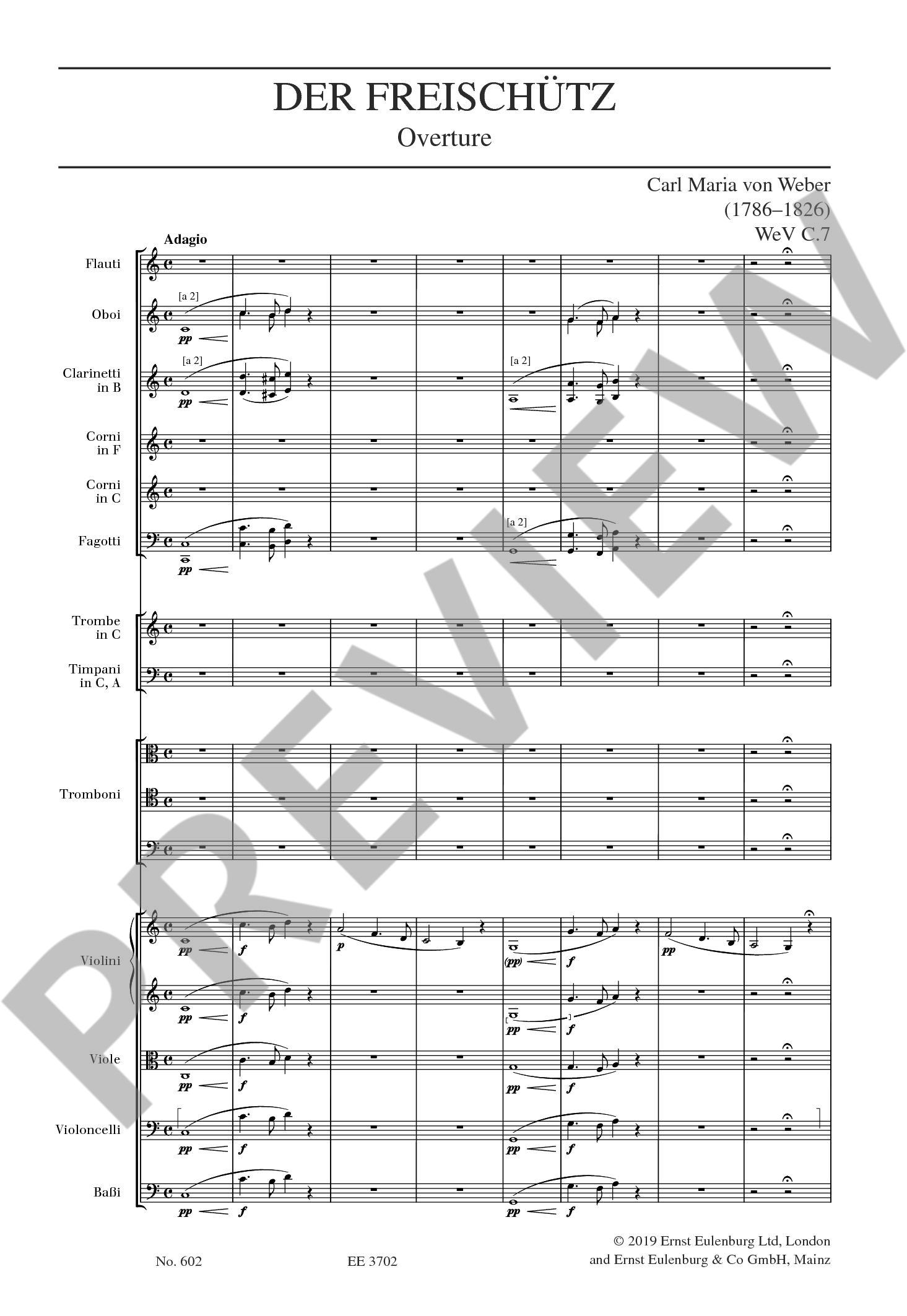 DER FREISCHÜTZ
Overture

Carl Maria von Weber
(1786–1826)
WeV C.7

Adagio

Flauti

Oboi
[a 2]
pp

Clarinetti
in B
[a 2]
pp
[a 2]

Corni
in F

Corni
in C

Fagotti
pp
[a 2]

Trombe
in C

Timpani
in C, A

Tromboni

Violini
pp
f
p
(pp)
f
pp

pp
f
pp
f

Viole
pp
f
pp
f

Violoncelli
pp
f
pp
f

Baßi
pp
f
pp
f

No. 602
EE 3702
© 2019 Ernst Eulenburg Ltd, London
and Ernst Eulenburg & Co GmbH, Mainz

PREVIEW